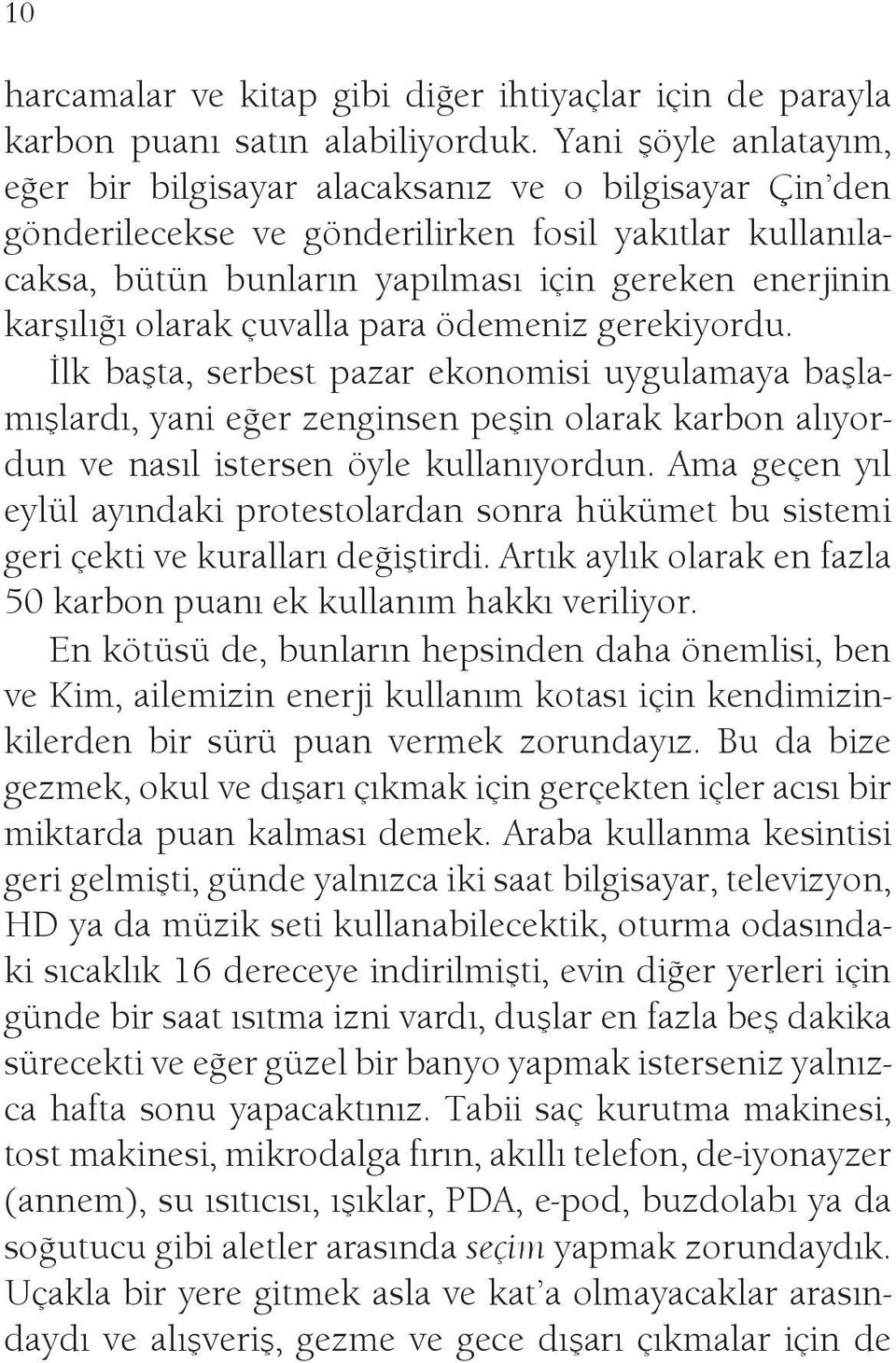 10

harcamalar ve kitap gibi diğer ihtiyaçlar için de parayla karbon puanı satın alabiliyorduk. Yani şöyle anlatayım, eğer bir bilgisayar alacaksanız ve o bilgisayar Çin'den gönderilecekse ve gönderilirken fosil yakıtlar kullanılacaksa, bütün bunların yapılması için gereken enerjinin karşılığı olarak çuvalla para ödemeniz gerekiyordu. İlk başta, serbest pazar ekonomisi uygulamaya başlamışlardı, yani eğer zenginsen peşin olarak karbon alıyordun ve nasıl istersen öyle kullanıyordun. Ama geçen yıl eylül ayındaki protestolardan sonra hükümet bu sistemi geri çekti ve kuralları değiştirdi. Artık aylık olarak en fazla 50 karbon puanı ek kullanım hakkı veriliyor.

En kötüsü de, bunların hepsinden daha önemlisi, ben ve Kim, ailemizin enerji kullanım kotası için kendimizinkilerden bir sürü puan vermek zorundayız. Bu da bize gezmek, okul ve dışarı çıkmak için gerçekten içler acısı bir miktarda puan kalması demek. Araba kullanma kesintisi geri gelmişti, günde yalnızca iki saat bilgisayar, televizyon, HD ya da müzik seti kullanabilecektik, oturma odasındaki sıcaklık 16 dereceye indirilmişti, evin diğer yerleri için günde bir saat ısıtma izni vardı, duşlar en fazla beş dakika sürecekti ve eğer güzel bir banyo yapmak isterseniz yalnızca hafta sonu yapacaktınız. Tabii saç kurutma makinesi, tost makinesi, mikrodalga fırın, akıllı telefon, de-iyonayzer (annem), su ısıtıcısı, ışıklar, PDA, e-pod, buzdolabı ya da soğutucu gibi aletler arasında seçim yapmak zorundaydık. Uçakla bir yere gitmek asla ve kat'a olmayacaklar arasındaydı ve alışveriş, gezme ve gece dışarı çıkmalar için de